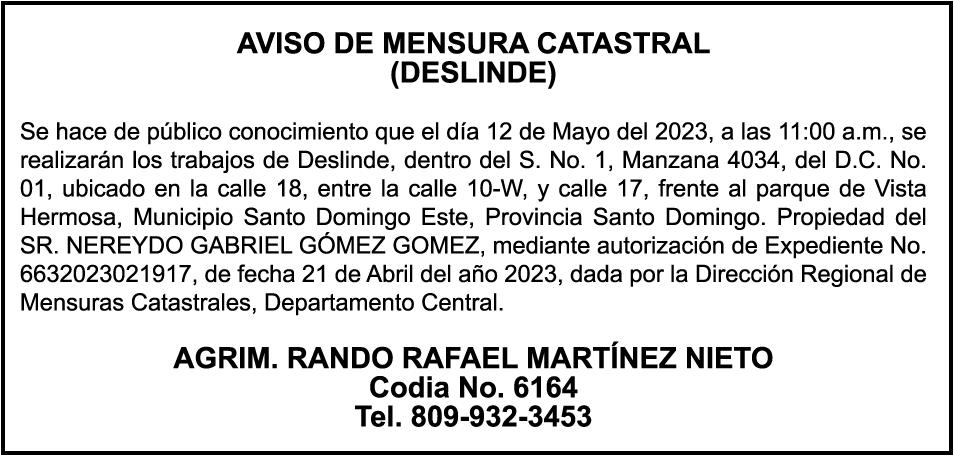 AVISO DE MENSURA CATASTRAL
(DESLINDE)

Se hace de público conocimiento que el día 12 de Mayo del 2023, a las 11:00 a.m., se realizarán los trabajos de Deslinde, dentro del S. No. 1, Manzana 4034, del D.C. No. 01, ubicado en la calle 18, entre la calle 10-W, y calle 17, frente al parque de Vista Hermosa, Municipio Santo Domingo Este, Provincia Santo Domingo. Propiedad del SR. NEREYDO GABRIEL GÓMEZ GOMEZ, mediante autorización de Expediente No. 6632023021917, de fecha 21 de Abril del año 2023, dada por la Dirección Regional de Mensuras Catastrales, Departamento Central.

AGRIM. RANDO RAFAEL MARTÍNEZ NIETO
Codia No. 6164
Tel. 809-932-3453